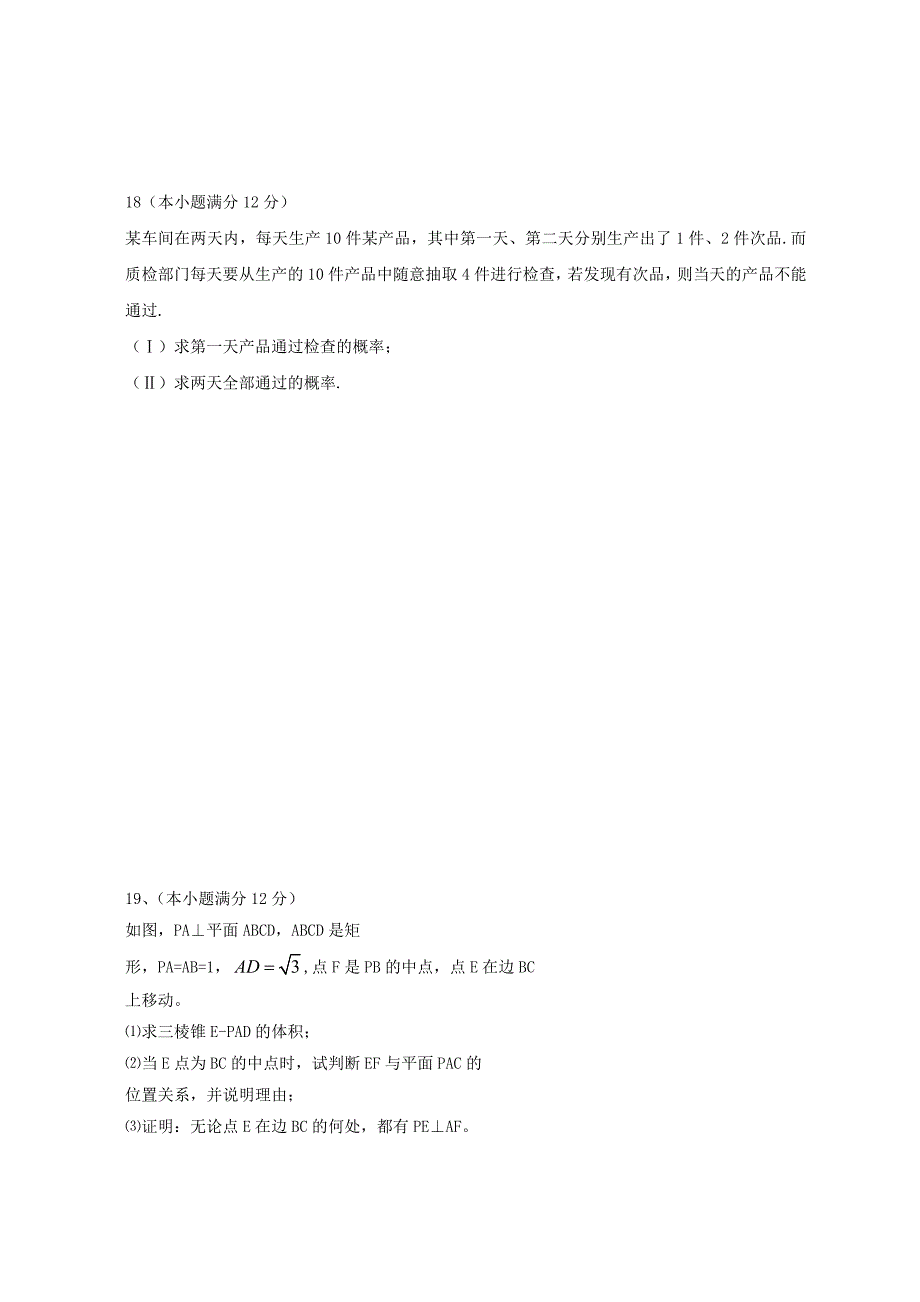 18（本小题满分 12 分）

某车间在两天内，每天生产 10 件某产品，其中第一天、第二天分别生产出了 1 件、2 件次品.而质检部门每天要从生产的 10 件产品中随意抽取 4 件进行检查，若发现有次品，则当天的产品不能通过.

（Ⅰ）求第一天产品通过检查的概率；

（Ⅱ）求两天全部通过的概率.

19、(本小题满分 12 分)

如图，PA⊥平面 ABCD，ABCD 是矩形，PA=AB=1，$AD=\sqrt{3}$，点 F 是 PB 的中点，点 E 在边 BC 上移动。

⑴求三棱锥 E-PAD 的体积；

⑵当 E 点为 BC 的中点时，试判断 EF 与平面 PAC 的位置关系，并说明理由；

⑶证明：无论点 E 在边 BC 的何处，都有 PE⊥AF。